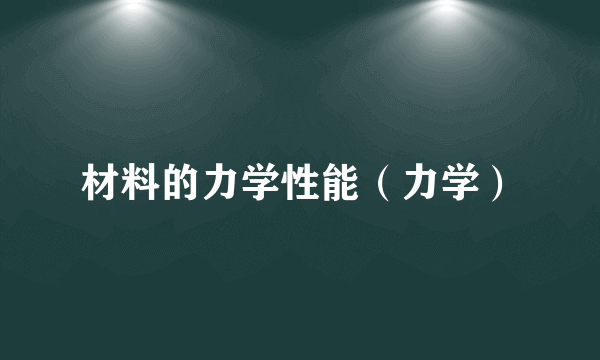 材料的力学性能（力学）